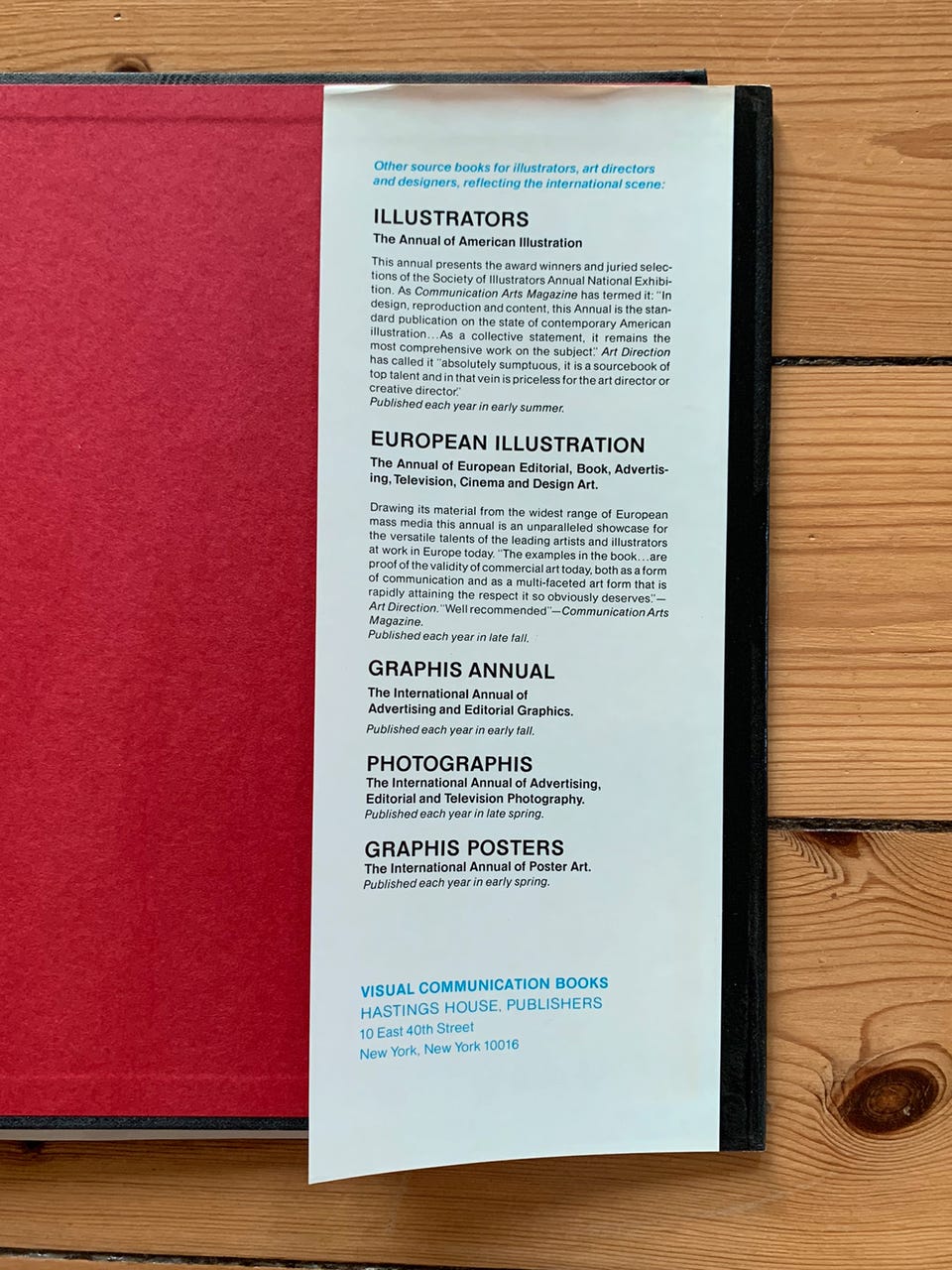 Other source books for illustrators, art directors and designers, reflecting the international scene:

ILLUSTRATORS

The Annual of American Illustration

This annual presents the award winners and juried selections of the Society of Illustrators Annual National Exhibition. As Communication Arts Magazine has termed it: "In design, reproduction and content, this Annual is the standard publication on the state of contemporary American illustration...As a collective statement, it remains the most comprehensive work on the subject." Art Direction has called it "absolutely sumptuous, it is a sourcebook of top talent and in that vein is priceless for the art director or creative director."
Published each year in early summer.

EUROPEAN ILLUSTRATION

The Annual of European Editorial, Book, Advertising, Television, Cinema and Design Art.

Drawing its material from the widest range of European mass media this annual is an unparalleled showcase for the versatile talents of the leading artists and illustrators at work in Europe today. "The examples in the book...are proof of the validity of commercial art today, both as a form of communication and as a multi-faceted art form that is rapidly attaining the respect it so obviously deserves."—Art Direction. "Well recommended"—Communication Arts Magazine.
Published each year in late fall.

GRAPHIS ANNUAL

The International Annual of Advertising and Editorial Graphics.

Published each year in early fall.

PHOTOGRAPHIS

The International Annual of Advertising, Editorial and Television Photography.
Published each year in late spring.

GRAPHIS POSTERS

The International Annual of Poster Art.
Published each year in early spring.

VISUAL COMMUNICATION BOOKS
HASTINGS HOUSE, PUBLISHERS
10 East 40th Street
New York, New York 10016